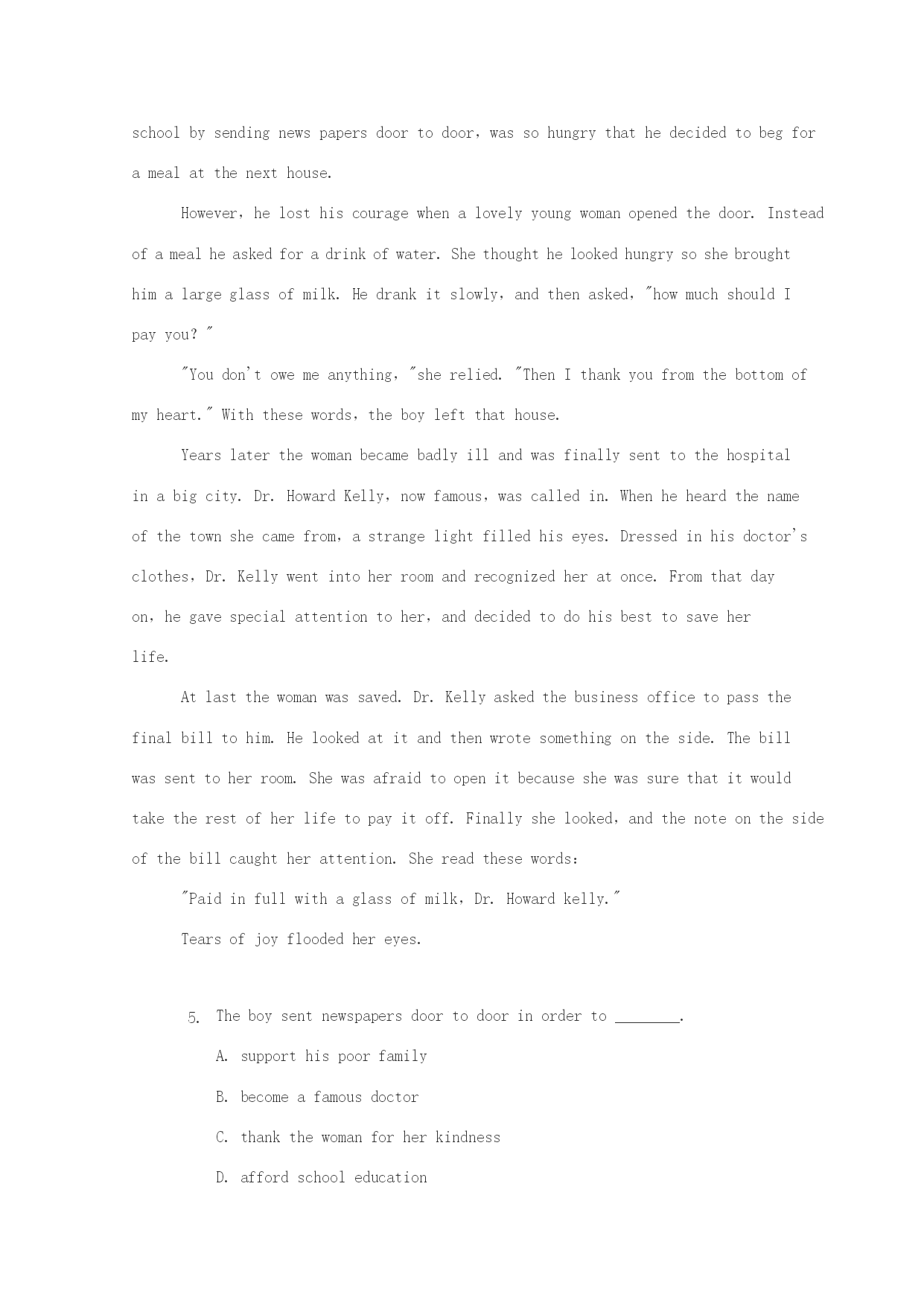 school by sending news papers door to door, was so hungry that he decided to beg for a meal at the next house.

However, he lost his courage when a lovely young woman opened the door. Instead of a meal he asked for a drink of water. She thought he looked hungry so she brought him a large glass of milk. He drank it slowly, and then asked, "how much should I pay you? "

"You don't owe me anything, "she relied. "Then I thank you from the bottom of my heart." With these words, the boy left that house.

Years later the woman became badly ill and was finally sent to the hospital in a big city. Dr. Howard Kelly, now famous, was called in. When he heard the name of the town she came from, a strange light filled his eyes. Dressed in his doctor's clothes, Dr. Kelly went into her room and recognized her at once. From that day on, he gave special attention to her, and decided to do his best to save her life.

At last the woman was saved. Dr. Kelly asked the business office to pass the final bill to him. He looked at it and then wrote something on the side. The bill was sent to her room. She was afraid to open it because she was sure that it would take the rest of her life to pay it off. Finally she looked, and the note on the side of the bill caught her attention. She read these words:

"Paid in full with a glass of milk, Dr. Howard kelly."

Tears of joy flooded her eyes.

5. The boy sent newspapers door to door in order to ________.

A. support his poor family

B. become a famous doctor

C. thank the woman for her kindness

D. afford school education